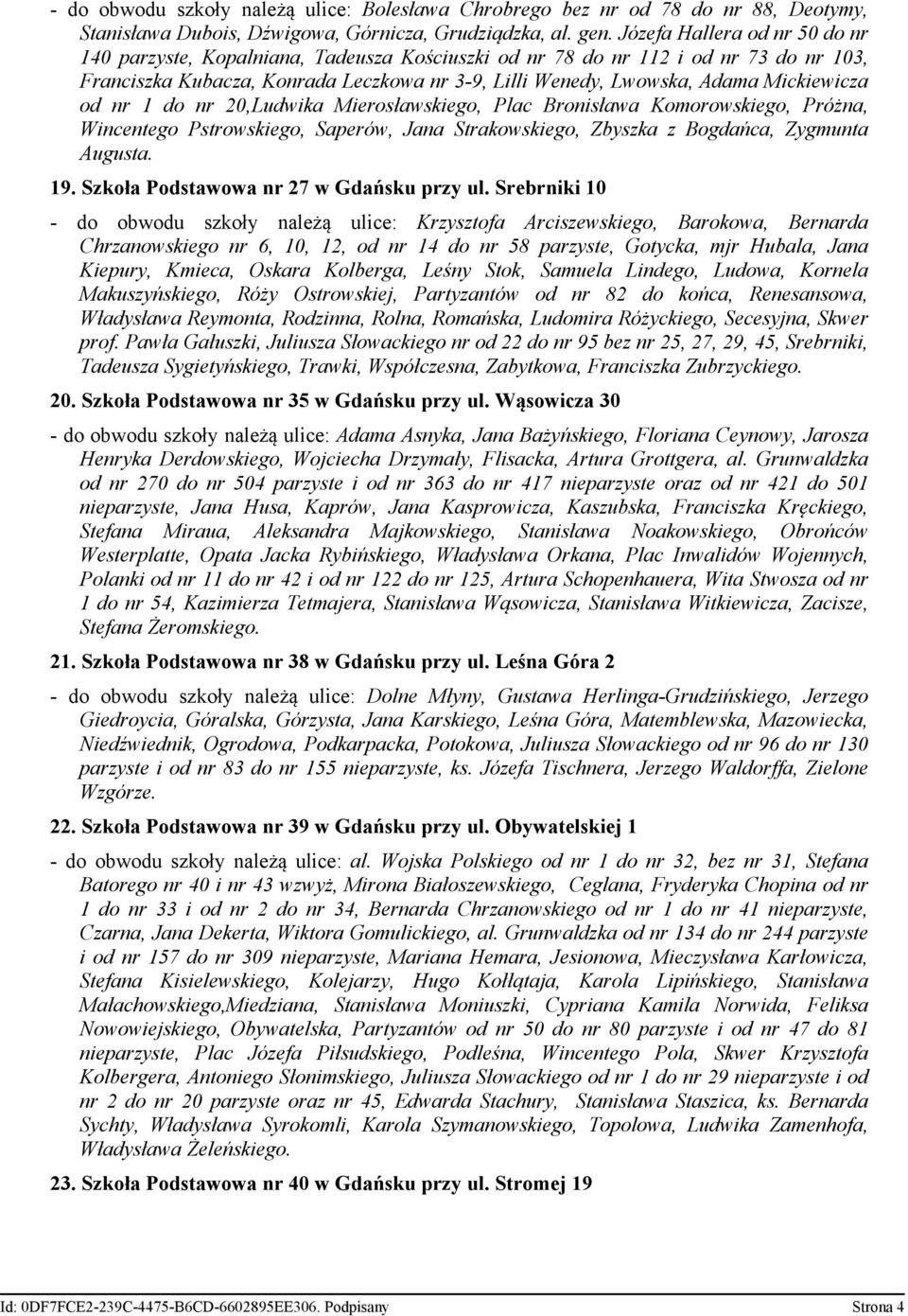 - do obwodu szkoły należą ulice: Bolesława Chrobrego bez nr od 78 do nr 88, Deotymy, Stanisława Dubois, Dźwigowa, Górnicza, Grudziądzka, al. gen. Józefa Hallera od nr 50 do nr 140 parzyste, Kopalniana, Tadeusza Kościuszki od nr 78 do nr 112 i od nr 73 do nr 103, Franciszka Kubacza, Konrada Leczkowa nr 3-9, Lilli Wenedy, Lwowska, Adama Mickiewicza od nr 1 do nr 20,Ludwika Mierosławskiego, Plac Bronisława Komorowskiego, Próżna, Wincentego Pstrowskiego, Saperów, Jana Strakowskiego, Zbyszka z Bogdańca, Zygmunta Augusta.

19. Szkoła Podstawowa nr 27 w Gdańsku przy ul. Srebrniki 10

- do obwodu szkoły należą ulice: Krzysztofa Arciszewskiego, Barokowa, Bernarda Chrzanowskiego nr 6, 10, 12, od nr 14 do nr 58 parzyste, Gotycka, mjr Hubala, Jana Kiepury, Kmieca, Oskara Kolberga, Leśny Stok, Samuela Lindego, Ludowa, Kornela Makuszyńskiego, Róży Ostrowskiej, Partyzantów od nr 82 do końca, Renesansowa, Władysława Reymonta, Rodzinna, Rolna, Romańska, Ludomira Różyckiego, Secesyjna, Skwer prof. Pawła Gałuszki, Juliusza Słowackiego nr od 22 do nr 95 bez nr 25, 27, 29, 45, Srebrniki, Tadeusza Sygietyńskiego, Trawki, Współczesna, Zabytkowa, Franciszka Zubrzyckiego.

20. Szkoła Podstawowa nr 35 w Gdańsku przy ul. Wąsowicza 30

- do obwodu szkoły należą ulice: Adama Asnyka, Jana Bażyńskiego, Floriana Ceynowy, Jarosza Henryka Derdowskiego, Wojciecha Drzymały, Flisacka, Artura Grottgera, al. Grunwaldzka od nr 270 do nr 504 parzyste i od nr 363 do nr 417 nieparzyste oraz od nr 421 do 501 nieparzyste, Jana Husa, Kaprów, Jana Kasprowicza, Kaszubska, Franciszka Kręckiego, Stefana Miraua, Aleksandra Majkowskiego, Stanisława Noakowskiego, Obrońców Westerplatte, Opata Jacka Rybińskiego, Władysława Orkana, Plac Inwalidów Wojennych, Polanki od nr 11 do nr 42 i od nr 122 do nr 125, Artura Schopenhauera, Wita Stwosza od nr 1 do nr 54, Kazimierza Tetmajera, Stanisława Wąsowicza, Stanisława Witkiewicza, Zacisze, Stefana Żeromskiego.

21. Szkoła Podstawowa nr 38 w Gdańsku przy ul. Leśna Góra 2

- do obwodu szkoły należą ulice: Dolne Młyny, Gustawa Herlinga-Grudzińskiego, Jerzego Giedroycia, Góralska, Górzysta, Jana Karskiego, Leśna Góra, Matemblewska, Mazowiecka, Niedźwiednik, Ogrodowa, Podkarpacka, Potokowa, Juliusza Słowackiego od nr 96 do nr 130 parzyste i od nr 83 do nr 155 nieparzyste, ks. Józefa Tischnera, Jerzego Waldorffa, Zielone Wzgórze.

22. Szkoła Podstawowa nr 39 w Gdańsku przy ul. Obywatelskiej 1

- do obwodu szkoły należą ulice: al. Wojska Polskiego od nr 1 do nr 32, bez nr 31, Stefana Batorego nr 40 i nr 43 wzwyż, Mirona Białoszewskiego, Ceglana, Fryderyka Chopina od nr 1 do nr 33 i od nr 2 do nr 34, Bernarda Chrzanowskiego od nr 1 do nr 41 nieparzyste, Czarna, Jana Dekerta, Wiktora Gomulickiego, al. Grunwaldzka od nr 134 do nr 244 parzyste i od nr 157 do nr 309 nieparzyste, Mariana Hemara, Jesionowa, Mieczysława Karłowicza, Stefana Kisielewskiego, Kolejarzy, Hugo Kołłątaja, Karola Lipińskiego, Stanisława Małachowskiego,Miedziana, Stanisława Moniuszki, Cypriana Kamila Norwida, Feliksa Nowowiejskiego, Obywatelska, Partyzantów od nr 50 do nr 80 parzyste i od nr 47 do 81 nieparzyste, Plac Józefa Piłsudskiego, Podleśna, Wincentego Pola, Skwer Krzysztofa Kolbergera, Antoniego Słonimskiego, Juliusza Słowackiego od nr 1 do nr 29 nieparzyste i od nr 2 do nr 20 parzyste oraz nr 45, Edwarda Stachury, Stanisława Staszica, ks. Bernarda Sychty, Władysława Syrokomli, Karola Szymanowskiego, Topolowa, Ludwika Zamenhofa, Władysława Żeleńskiego.

23. Szkoła Podstawowa nr 40 w Gdańsku przy ul. Stromej 19

Id: 0DF7FCE2-239C-4475-B6CD-6602895EE306. Podpisany Strona 4